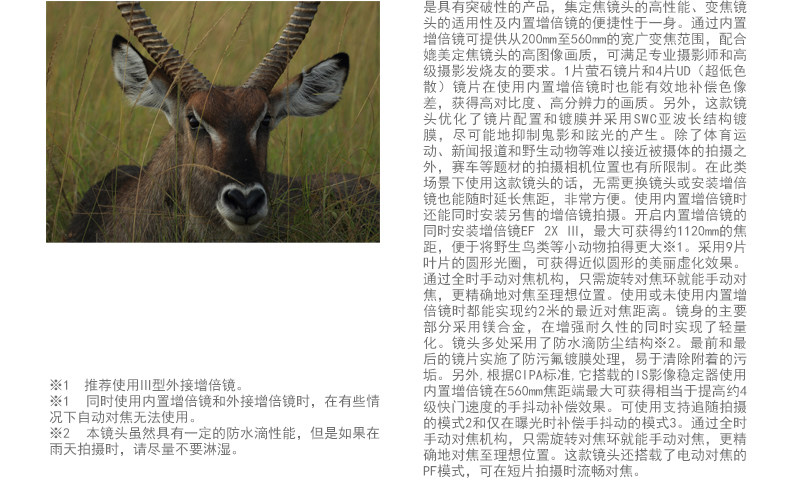 ※1 推荐使用III型外接增倍镜。
※1 同时使用内置增倍镜和外接增倍镜时，在有些情况下自动对焦无法使用。
※2 本镜头虽然具有一定的防水滴性能，但是如果在雨天拍摄时，请尽量不要淋湿。

是具有突破性的产品，集定焦镜头的高性能、变焦镜头的适用性及内置增倍镜的便捷性于一身。通过内置增倍镜可提供从200mm至560mm的宽广变焦范围，配合媲美定焦镜头的高图像画质，可满足专业摄影师和高级摄影发烧友的要求。1片萤石镜片和4片UD（超低色散）镜片在使用内置增倍镜时也能有效地补偿色像差，获得高对比度、高分辨力的画质。另外，这款镜头优化了镜片配置和镀膜并采用SWC亚波长结构镀膜，尽可能地抑制鬼影和眩光的产生。除了体育运动、新闻报道和野生动物等难以接近被摄体的拍摄之外，赛车等题材的拍摄相机位置也有所限制。在此类场景下使用这款镜头的话，无需更换镜头或安装增倍镜也能随时延长焦距，非常方便。使用内置增倍镜时还能同时安装另售的增倍镜拍摄。开启内置增倍镜的同时安装增倍镜EF 2X III，最大可获得约1120mm的焦距，便于将野生鸟类等小动物拍得更大※1。采用9片叶片的圆形光圈，可获得近似圆形的美丽虚化效果。通过全时手动对焦机构，只需旋转对焦环就能手动对焦，更精确地对焦至理想位置。使用或未使用内置增倍镜时都能实现约2米的最近对焦距离。镜身的主要部分采用镁合金，在增强耐久性的同时实现了轻量化。镜头多处采用了防水滴防尘结构※2。最前和最后的镜片实施了防污氟镀膜处理，易于清除附着的污垢。另外，根据CIPA标准，它搭载的IS影像稳定器使用内置增倍镜在560mm焦距端最大可获得相当于提高约4级快门速度的手抖动补偿效果。可使用支持追随拍摄的模式2和仅在曝光时补偿手抖动的模式3。通过全时手动对焦机构，只需旋转对焦环就能手动对焦，更精确地对焦至理想位置。这款镜头还搭载了电动对焦的PF模式，可在短片拍摄时流畅对焦。